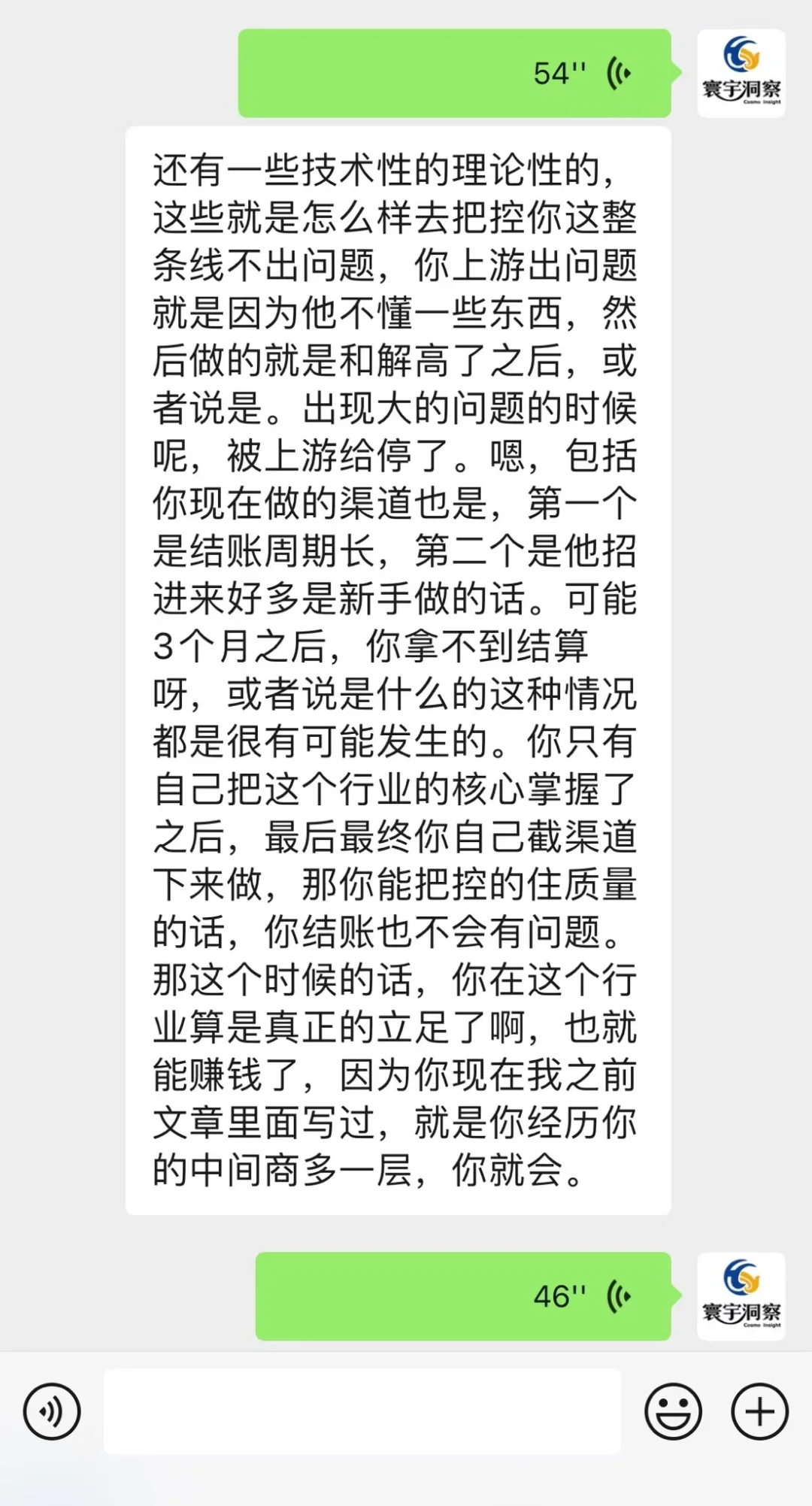 54''

寰宇洞察
Cosmo Insight

还有一些技术性的理论性的，这些就是怎么样去把控你这整条线不出问题，你上游出问题就是因为他不懂一些东西，然后做的就是和解高了之后，或者说是。出现大的问题的时候呢，被上游给停了。嗯，包括你现在做的渠道也是，第一个是结账周期长，第二个是他招进来好多是新手做的话。可能3个月之后，你拿不到结算呀，或者说是什么的这种情况都是很有可能发生的。你只有自己把这个行业的核心掌握了之后，最后最终你自己截渠道下来做，那你能把控的住质量的话，你结账也不会有问题。那这个时候的话，你在这个行业算是真正的立足了啊，也就能赚钱了，因为你现在我之前文章里面写过，就是你经历你的中间商多一层，你就会。

46''

寰宇洞察
Cosmo Insight